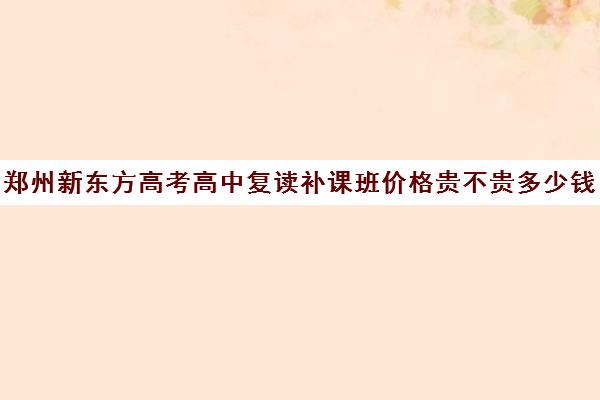 郑州新东方高考高中复读补课班价格贵不贵多少钱